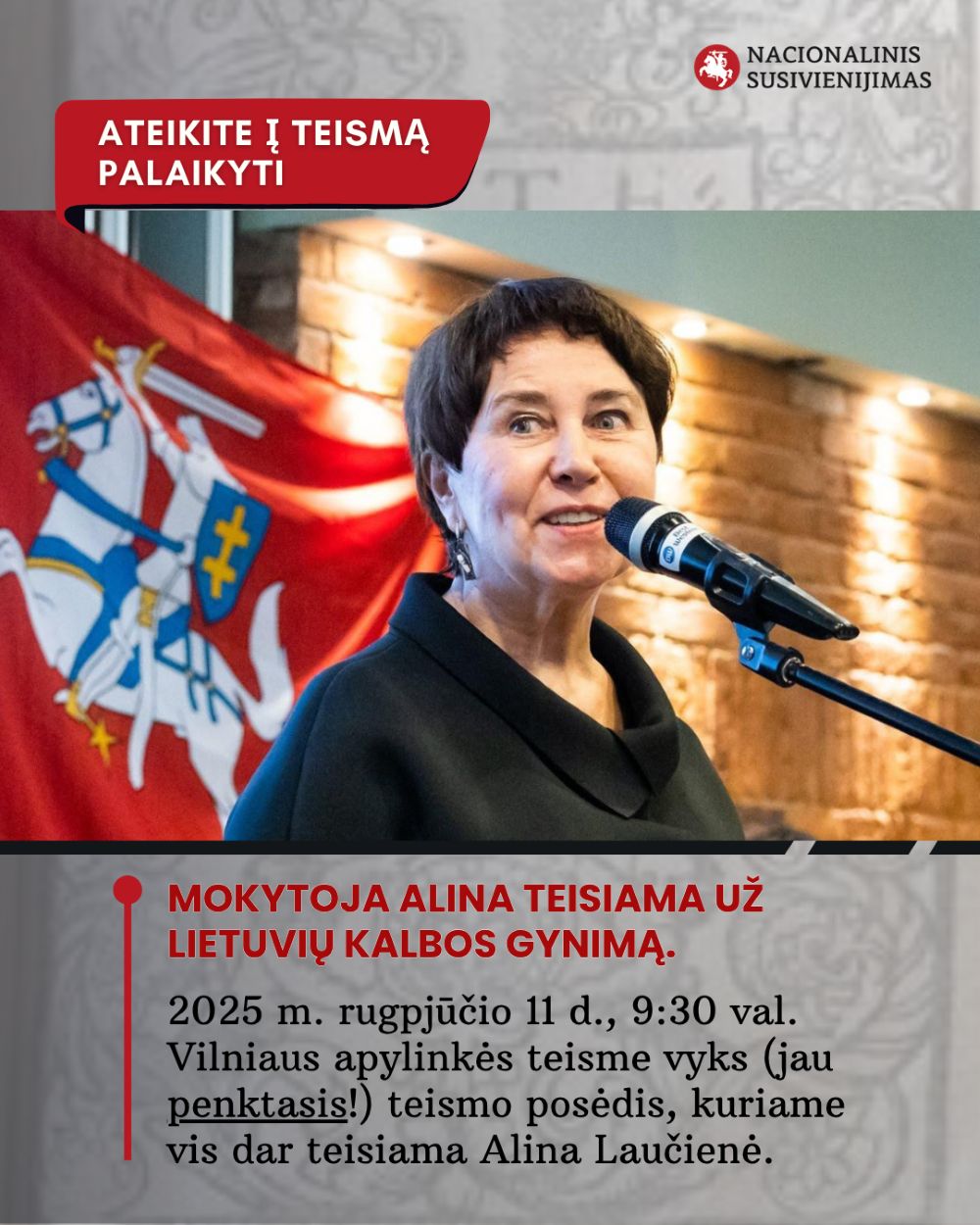 NACIONALINIS
SUSIVIENIJIMAS

ATEIKITE Į TEISMĄ
PALAIKYTI

MOKYTOJA ALINA TEISIAMA UŽ LIETUVIŲ KALBOS GYNIMĄ.

2025 m. rugpjūčio 11 d., 9:30 val. Vilniaus apylinkės teisme vyks (jau penktasis!) teismo posėdis, kuriame vis dar teisiama Alina Laučienė.